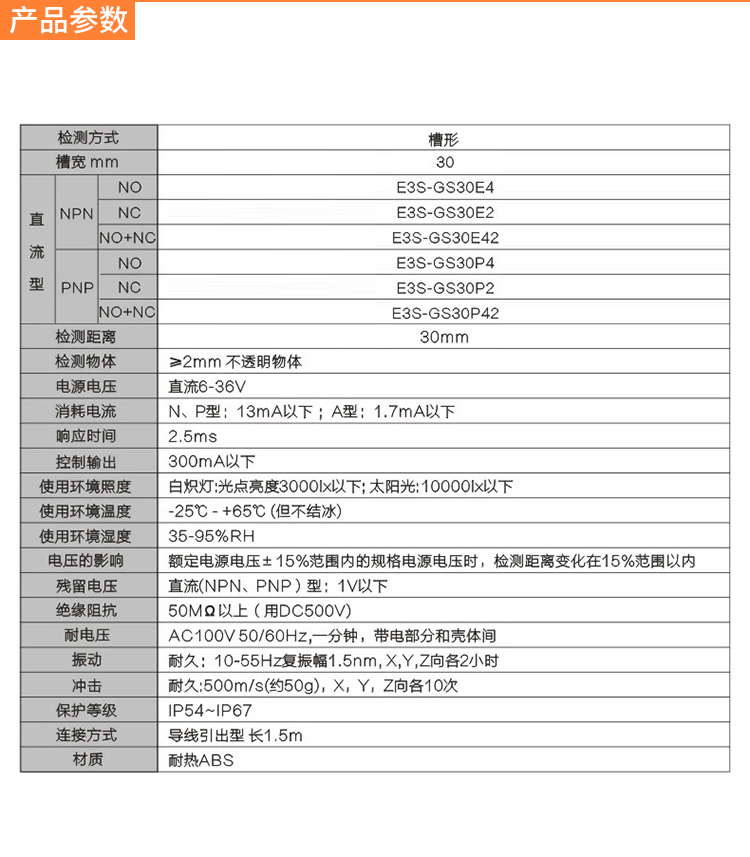 产品参数

| 检测方式 | | | 槽形 |
|---|---|---|---|
| 槽宽 mm | | | 30 |
| 直流型 | NPN | NO | E3S-GS30E4 |
| | | NC | E3S-GS30E2 |
| | | NO+NC | E3S-GS30E42 |
| | PNP | NO | E3S-GS30P4 |
| | | NC | E3S-GS30P2 |
| | | NO+NC | E3S-GS30P42 |
| 检测距离 | | | 30mm |
| 检测物体 | | | ≥2mm 不透明物体 |
| 电源电压 | | | 直流6-36V |
| 消耗电流 | | | N、P型：13mA以下；A型：1.7mA以下 |
| 响应时间 | | | 2.5ms |
| 控制输出 | | | 300mA以下 |
| 使用环境照度 | | | 白炽灯:光点亮度3000lx以下; 太阳光:10000lx以下 |
| 使用环境温度 | | | -25℃ - +65℃ (但不结冰) |
| 使用环境湿度 | | | 35-95%RH |
| 电压的影响 | | | 额定电源电压±15%范围内的规格电源电压时，检测距离变化在15%范围以内 |
| 残留电压 | | | 直流(NPN、PNP)型：1V以下 |
| 绝缘阻抗 | | | 50MΩ以上（用DC500V) |
| 耐电压 | | | AC100V 50/60Hz,一分钟，带电部分和壳体间 |
| 振动 | | | 耐久：10-55Hz复振幅1.5nm, X,Y,Z向各2小时 |
| 冲击 | | | 耐久:500m/s(约50g)，X，Y，Z向各10次 |
| 保护等级 | | | IP54~IP67 |
| 连接方式 | | | 导线引出型 长1.5m |
| 材质 | | | 耐热ABS |